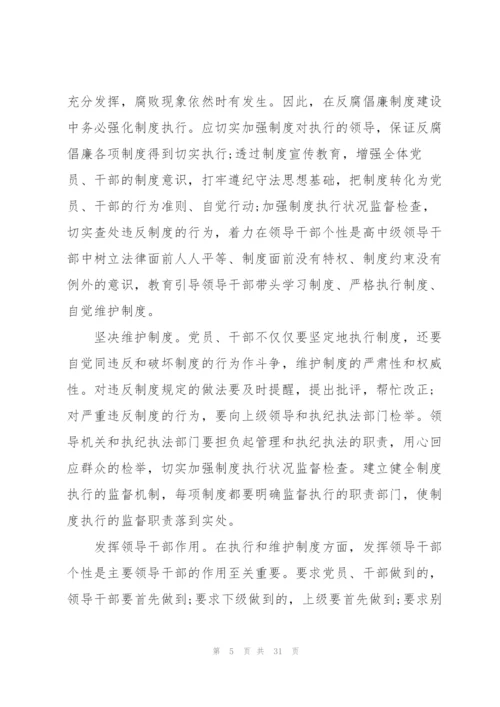 充分发挥，腐败现象依然时有发生。因此，在反腐倡廉制度建设中务必强化制度执行。应切实加强制度对执行的领导，保证反腐倡廉各项制度得到切实执行;透过制度宣传教育，增强全体党员、干部的制度意识，打牢遵纪守法思想基础，把制度转化为党员、干部的行为准则、自觉行动;加强制度执行状况监督检查，切实查处违反制度的行为，着力在领导干部个性是高中级领导干部中树立法律面前人人平等、制度面前没有特权、制度约束没有例外的意识，教育引导领导干部带头学习制度、严格执行制度、自觉维护制度。

坚决维护制度。党员、干部不仅仅要坚定地执行制度，还要自觉同违反和破坏制度的行为作斗争，维护制度的严肃性和权威性。对违反制度规定的做法要及时提醒，提出批评，帮忙改正;对严重违反制度的行为，要向上级领导和执纪执法部门检举。领导机关和执纪执法部门要担负起管理和执纪执法的职责，用心回应群众的检举，切实加强制度执行状况监督检查。建立健全制度执行的监督机制，每项制度都要明确监督执行的职责部门，使制度执行的监督职责落到实处。

发挥领导干部作用。在执行和维护制度方面，发挥领导干部个性是主要领导干部的作用至关重要。要求党员、干部做到的，领导干部要首先做到;要求下级做到的，上级要首先做到;要求别

第 5 页 共 31 页